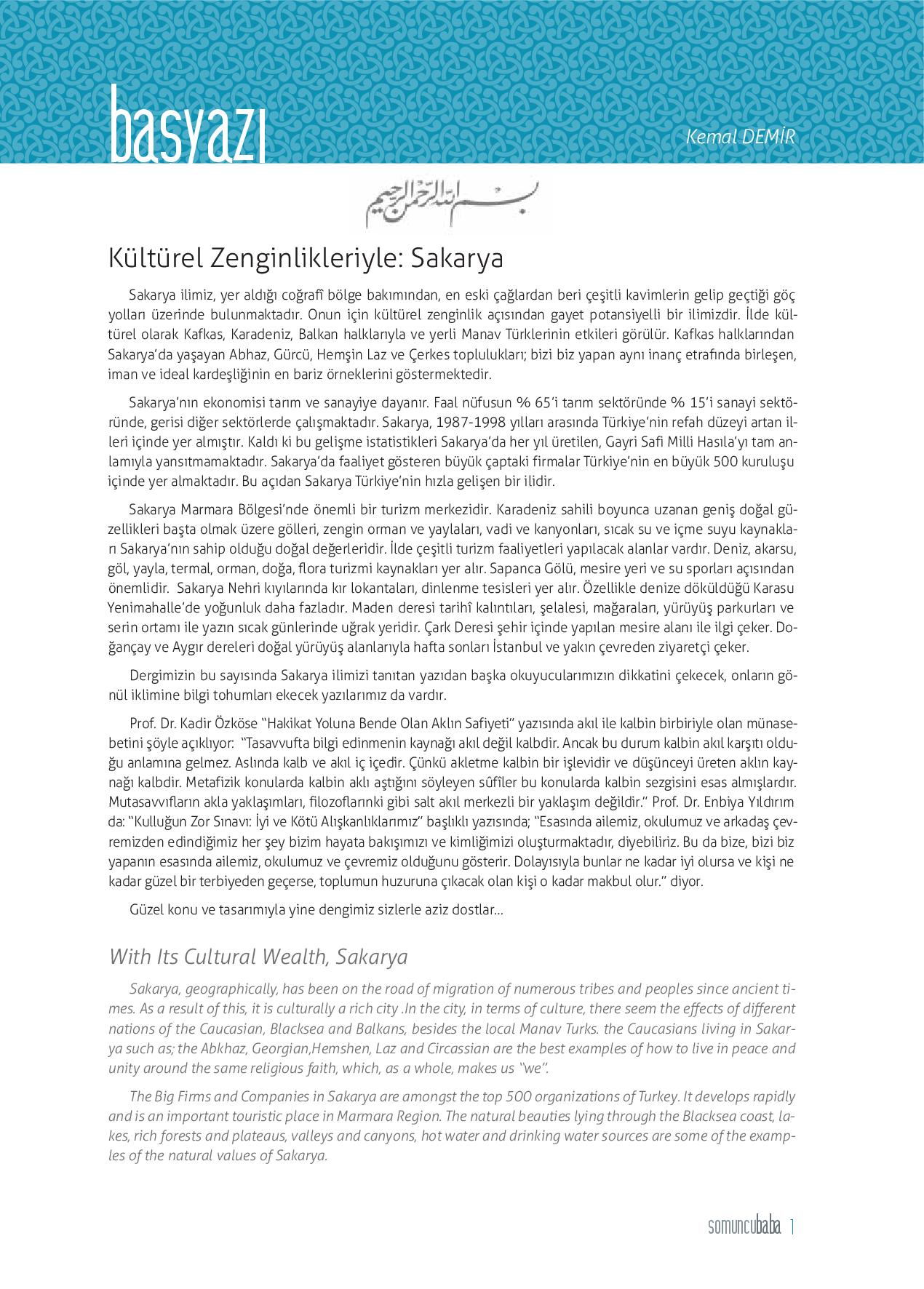 basyazı

Kemal DEMİR

بسم الله الرحمن الرحيم

Kültürel Zenginlikleriyle: Sakarya

Sakarya ilimiz, yer aldığı coğrafî bölge bakımından, en eski çağlardan beri çeşitli kavimlerin gelip geçtiği göç yolları üzerinde bulunmaktadır. Onun için kültürel zenginlik açısından gayet potansiyelli bir ilimizdir. İlde kültürel olarak Kafkas, Karadeniz, Balkan halklarıyla ve yerli Manav Türklerinin etkileri görülür. Kafkas halklarından Sakarya'da yaşayan Abhaz, Gürcü, Hemşin Laz ve Çerkes toplulukları; bizi biz yapan aynı inanç etrafında birleşen, iman ve ideal kardeşliğinin en bariz örneklerini göstermektedir.

Sakarya'nın ekonomisi tarım ve sanayiye dayanır. Faal nüfusun % 65'i tarım sektöründe % 15'i sanayi sektöründe, gerisi diğer sektörlerde çalışmaktadır. Sakarya, 1987-1998 yılları arasında Türkiye'nin refah düzeyi artan illeri içinde yer almıştır. Kaldı ki bu gelişme istatistikleri Sakarya'da her yıl üretilen, Gayri Safi Milli Hasıla'yı tam anlamıyla yansıtmamaktadır. Sakarya'da faaliyet gösteren büyük çaptaki firmalar Türkiye'nin en büyük 500 kuruluşu içinde yer almaktadır. Bu açıdan Sakarya Türkiye'nin hızla gelişen bir ilidir.

Sakarya Marmara Bölgesi'nde önemli bir turizm merkezidir. Karadeniz sahili boyunca uzanan geniş doğal güzellikleri başta olmak üzere gölleri, zengin orman ve yaylaları, vadi ve kanyonları, sıcak su ve içme suyu kaynakları Sakarya'nın sahip olduğu doğal değerleridir. İlde çeşitli turizm faaliyetleri yapılacak alanlar vardır. Deniz, akarsu, göl, yayla, termal, orman, doğa, flora turizmi kaynakları yer alır. Sapanca Gölü, mesire yeri ve su sporları açısından önemlidir. Sakarya Nehri kıyılarında kır lokantaları, dinlenme tesisleri yer alır. Özellikle denize döküldüğü Karasu Yenimahalle'de yoğunluk daha fazladır. Maden deresi tarihî kalıntıları, şelalesi, mağaraları, yürüyüş parkurları ve serin ortamı ile yazın sıcak günlerinde uğrak yeridir. Çark Deresi şehir içinde yapılan mesire alanı ile ilgi çeker. Doğançay ve Aygır dereleri doğal yürüyüş alanlarıyla hafta sonları İstanbul ve yakın çevreden ziyaretçi çeker.

Dergimizin bu sayısında Sakarya ilimizi tanıtan yazıdan başka okuyucularımızın dikkatini çekecek, onların gönül iklimine bilgi tohumları ekecek yazılarımız da vardır.

Prof. Dr. Kadir Özköse "Hakikat Yoluna Bende Olan Aklın Safiyeti" yazısında akıl ile kalbin birbiriyle olan münasebetini şöyle açıklıyor: "Tasavvufta bilgi edinmenin kaynağı akıl değil kalbdir. Ancak bu durum kalbin akıl karşıtı olduğu anlamına gelmez. Aslında kalb ve akıl iç içedir. Çünkü akletme kalbin bir işlevidir ve düşünceyi üreten aklın kaynağı kalbdir. Metafizik konularda kalbin aklı aştığını söyleyen sûfîler bu konularda kalbin sezgisini esas almışlardır. Mutasavvıfların akla yaklaşımları, filozoflarınki gibi salt akıl merkezli bir yaklaşım değildir." Prof. Dr. Enbiya Yıldırım da: "Kulluğun Zor Sınavı: İyi ve Kötü Alışkanlıklarımız" başlıklı yazısında; "Esasında ailemiz, okulumuz ve arkadaş çevremizden edindiğimiz her şey bizim hayata bakışımızı ve kimliğimizi oluşturmaktadır, diyebiliriz. Bu da bize, bizi biz yapanın esasında ailemiz, okulumuz ve çevremiz olduğunu gösterir. Dolayısıyla bunlar ne kadar iyi olursa ve kişi ne kadar güzel bir terbiyeden geçerse, toplumun huzuruna çıkacak olan kişi o kadar makbul olur." diyor.

Güzel konu ve tasarımıyla yine dengimiz sizlerle aziz dostlar...

With Its Cultural Wealth, Sakarya

Sakarya, geographically, has been on the road of migration of numerous tribes and peoples since ancient times. As a result of this, it is culturally a rich city .In the city, in terms of culture, there seem the effects of different nations of the Caucasian, Blacksea and Balkans, besides the local Manav Turks. the Caucasians living in Sakarya such as; the Abkhaz, Georgian,Hemshen, Laz and Circassian are the best examples of how to live in peace and unity around the same religious faith, which, as a whole, makes us "we".

The Big Firms and Companies in Sakarya are amongst the top 500 organizations of Turkey. It develops rapidly and is an important touristic place in Marmara Region. The natural beauties lying through the Blacksea coast, lakes, rich forests and plateaus, valleys and canyons, hot water and drinking water sources are some of the examples of the natural values of Sakarya.

somuncubaba 1